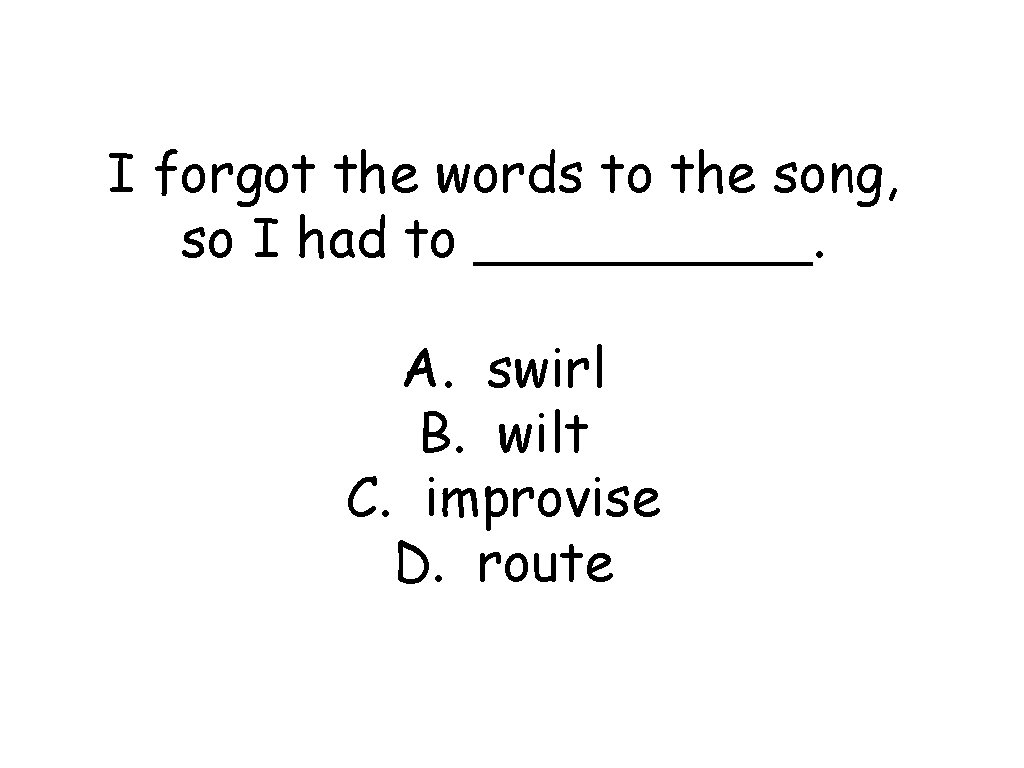 I forgot the words to the song, so I had to __________.

A. swirl
B. wilt
C. improvise
D. route